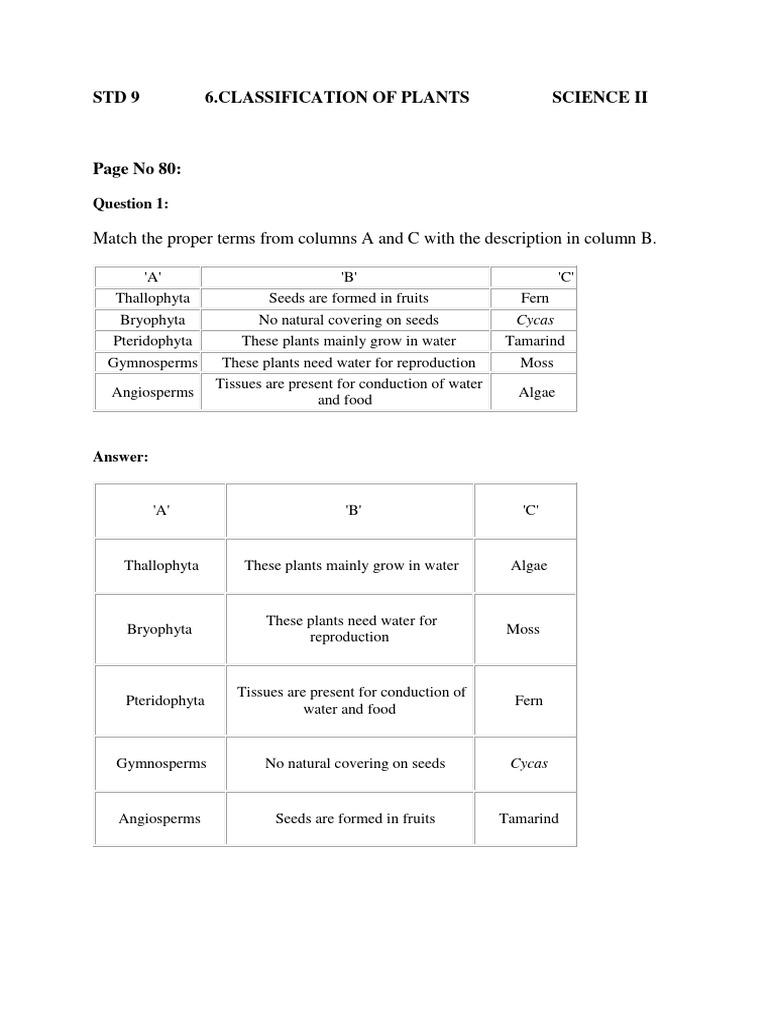 STD 9 6.CLASSIFICATION OF PLANTS SCIENCE II

Page No 80:

Question 1:

Match the proper terms from columns A and C with the description in column B.

| 'A' | 'B' | 'C' |
|---|---|---|
| Thallophyta | Seeds are formed in fruits | Fern |
| Bryophyta | No natural covering on seeds | Cycas |
| Pteridophyta | These plants mainly grow in water | Tamarind |
| Gymnosperms | These plants need water for reproduction | Moss |
| Angiosperms | Tissues are present for conduction of water and food | Algae |

Answer:

| 'A' | 'B' | 'C' |
|---|---|---|
| Thallophyta | These plants mainly grow in water | Algae |
| Bryophyta | These plants need water for reproduction | Moss |
| Pteridophyta | Tissues are present for conduction of water and food | Fern |
| Gymnosperms | No natural covering on seeds | Cycas |
| Angiosperms | Seeds are formed in fruits | Tamarind |